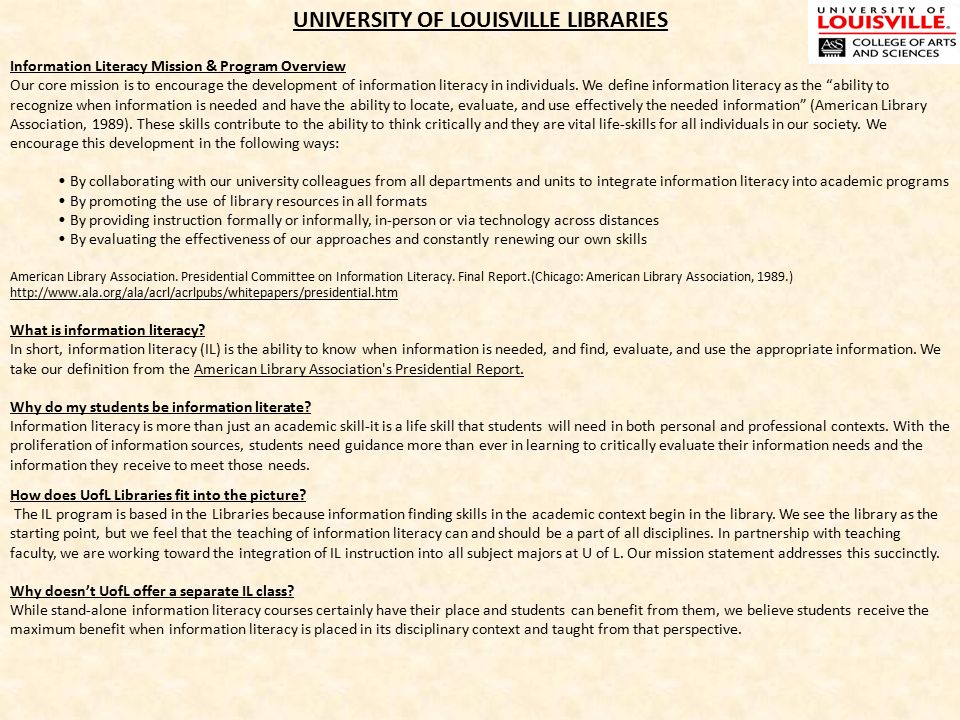 UNIVERSITY OF LOUISVILLE LIBRARIES

UNIVERSITY OF LOUISVILLE. A&S COLLEGE OF ARTS AND SCIENCES

Information Literacy Mission & Program Overview
Our core mission is to encourage the development of information literacy in individuals. We define information literacy as the “ability to recognize when information is needed and have the ability to locate, evaluate, and use effectively the needed information” (American Library Association, 1989). These skills contribute to the ability to think critically and they are vital life-skills for all individuals in our society. We encourage this development in the following ways:

• By collaborating with our university colleagues from all departments and units to integrate information literacy into academic programs
• By promoting the use of library resources in all formats
• By providing instruction formally or informally, in-person or via technology across distances
• By evaluating the effectiveness of our approaches and constantly renewing our own skills

American Library Association. Presidential Committee on Information Literacy. Final Report.(Chicago: American Library Association, 1989.)
http://www.ala.org/ala/acrl/acrlpubs/whitepapers/presidential.htm

What is information literacy?
In short, information literacy (IL) is the ability to know when information is needed, and find, evaluate, and use the appropriate information. We take our definition from the American Library Association's Presidential Report.

Why do my students be information literate?
Information literacy is more than just an academic skill-it is a life skill that students will need in both personal and professional contexts. With the proliferation of information sources, students need guidance more than ever in learning to critically evaluate their information needs and the information they receive to meet those needs.

How does UofL Libraries fit into the picture?
The IL program is based in the Libraries because information finding skills in the academic context begin in the library. We see the library as the starting point, but we feel that the teaching of information literacy can and should be a part of all disciplines. In partnership with teaching faculty, we are working toward the integration of IL instruction into all subject majors at U of L. Our mission statement addresses this succinctly.

Why doesn’t UofL offer a separate IL class?
While stand-alone information literacy courses certainly have their place and students can benefit from them, we believe students receive the maximum benefit when information literacy is placed in its disciplinary context and taught from that perspective.